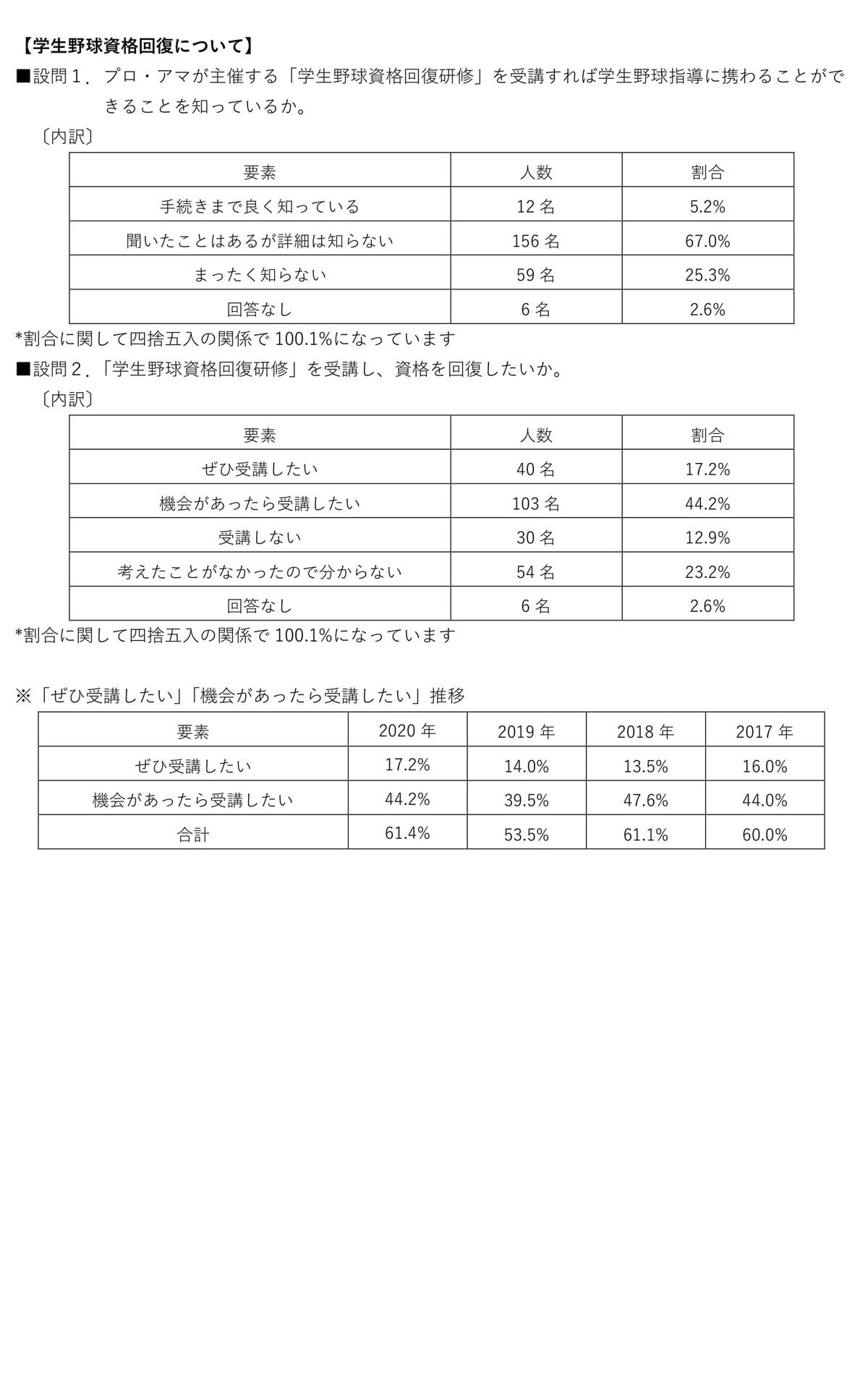 【学生野球資格回復について】

■設問１．プロ・アマが主催する「学生野球資格回復研修」を受講すれば学生野球指導に携わることができることを知っているか。

〔内訳〕

| 要素 | 人数 | 割合 |
|---|---|---|
| 手続きまで良く知っている | 12 名 | 5.2% |
| 聞いたことはあるが詳細は知らない | 156 名 | 67.0% |
| まったく知らない | 59 名 | 25.3% |
| 回答なし | 6 名 | 2.6% |

*割合に関して四捨五入の関係で 100.1%になっています

■設問２．「学生野球資格回復研修」を受講し、資格を回復したいか。

〔内訳〕

| 要素 | 人数 | 割合 |
|---|---|---|
| ぜひ受講したい | 40 名 | 17.2% |
| 機会があったら受講したい | 103 名 | 44.2% |
| 受講しない | 30 名 | 12.9% |
| 考えたことがなかったので分からない | 54 名 | 23.2% |
| 回答なし | 6 名 | 2.6% |

*割合に関して四捨五入の関係で 100.1%になっています

※「ぜひ受講したい」「機会があったら受講したい」推移

| 要素 | 2020 年 | 2019 年 | 2018 年 | 2017 年 |
|---|---|---|---|---|
| ぜひ受講したい | 17.2% | 14.0% | 13.5% | 16.0% |
| 機会があったら受講したい | 44.2% | 39.5% | 47.6% | 44.0% |
| 合計 | 61.4% | 53.5% | 61.1% | 60.0% |